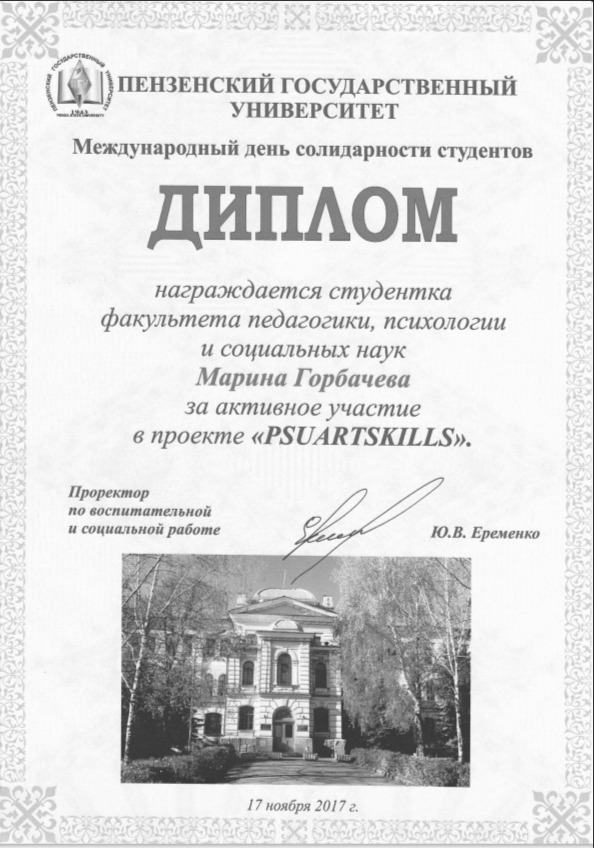 ПЕНЗЕНСКИЙ ГОСУДАРСТВЕННЫЙ УНИВЕРСИТЕТ

Международный день солидарности студентов

ДИПЛОМ

награждается студентка факультета педагогики, психологии и социальных наук
Марина Горбачева
за активное участие в проекте «PSUARTSKILLS».

Проректор по воспитательной и социальной работе

Ю.В. Еременко

17 ноября 2017 г.